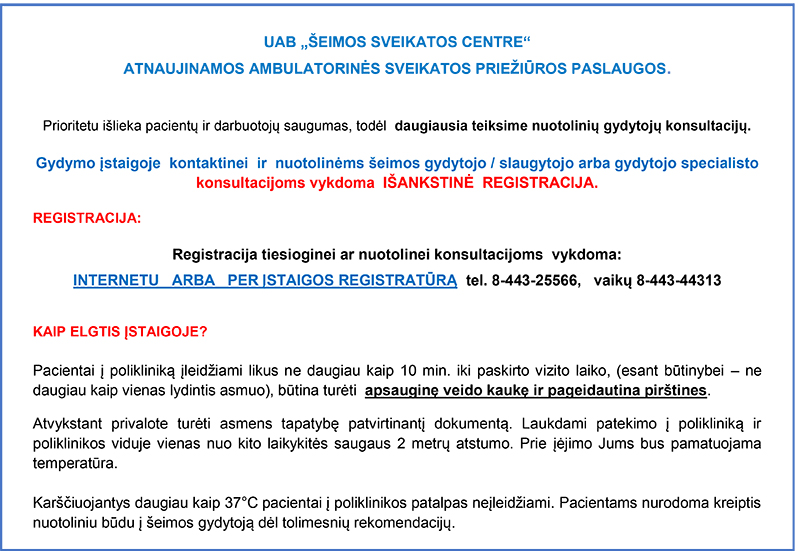 UAB „ŠEIMOS SVEIKATOS CENTRE“
ATNAUJINAMOS AMBULATORINĖS SVEIKATOS PRIEŽIŪROS PASLAUGOS.

Prioritetu išlieka pacientų ir darbuotojų saugumas, todėl daugiausia teiksime nuotolinių gydytojų konsultacijų.

Gydymo įstaigoje kontaktinei ir nuotolinėms šeimos gydytojo / slaugytojo arba gydytojo specialisto konsultacijoms vykdoma IŠANKSTINĖ REGISTRACIJA.

REGISTRACIJA:

Registracija tiesioginei ar nuotolinei konsultacijoms vykdoma:
INTERNETU ARBA PER ĮSTAIGOS REGISTRATŪRĄ tel. 8-443-25566, vaikų 8-443-44313

KAIP ELGTIS ĮSTAIGOJE?

Pacientai į polikliniką įleidžiami likus ne daugiau kaip 10 min. iki paskirto vizito laiko, (esant būtinybei – ne daugiau kaip vienas lydintis asmuo), būtina turėti apsauginę veido kaukę ir pageidautina pirštines.

Atvykstant privalote turėti asmens tapatybę patvirtinantį dokumentą. Laukdami patekimo į polikliniką ir poliklinikos viduje vienas nuo kito laikykitės saugaus 2 metrų atstumo. Prie įėjimo Jums bus pamatuojama temperatūra.

Karščiuojantys daugiau kaip 37°C pacientai į poliklinikos patalpas neįleidžiami. Pacientams nurodoma kreiptis nuotoliniu būdu į šeimos gydytoją dėl tolimesnių rekomendacijų.